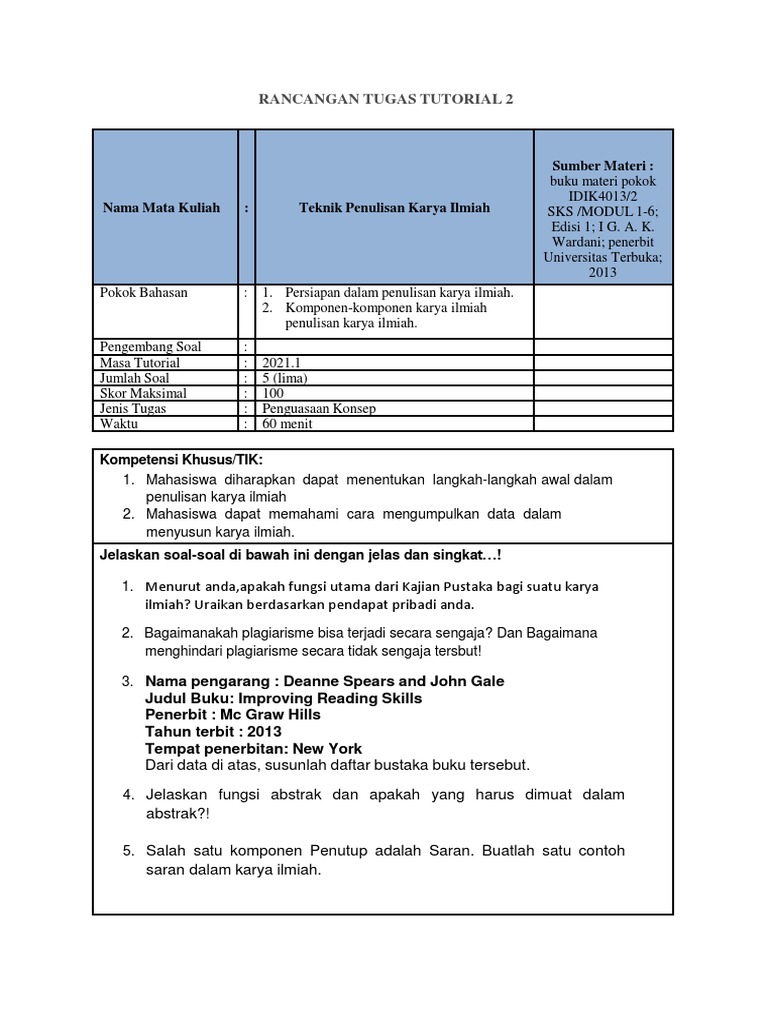 RANCANGAN TUGAS TUTORIAL 2

| Nama Mata Kuliah | : | Teknik Penulisan Karya Ilmiah | Sumber Materi : buku materi pokok IDIK4013/2 SKS /MODUL 1-6; Edisi 1; I G. A. K. Wardani; penerbit Universitas Terbuka; 2013 |
|---|---|---|---|
| Pokok Bahasan | : | 1. Persiapan dalam penulisan karya ilmiah. 2. Komponen-komponen karya ilmiah penulisan karya ilmiah. | |
| Pengembang Soal | : | | |
| Masa Tutorial | : | 2021.1 | |
| Jumlah Soal | : | 5 (lima) | |
| Skor Maksimal | : | 100 | |
| Jenis Tugas | : | Penguasaan Konsep | |
| Waktu | : | 60 menit | |

Kompetensi Khusus/TIK:
1. Mahasiswa diharapkan dapat menentukan langkah-langkah awal dalam penulisan karya ilmiah
2. Mahasiswa dapat memahami cara mengumpulkan data dalam menyusun karya ilmiah.

Jelaskan soal-soal di bawah ini dengan jelas dan singkat…!

1. Menurut anda,apakah fungsi utama dari Kajian Pustaka bagi suatu karya ilmiah? Uraikan berdasarkan pendapat pribadi anda.

2. Bagaimanakah plagiarisme bisa terjadi secara sengaja? Dan Bagaimana menghindari plagiarisme secara tidak sengaja tersbut!

3. Nama pengarang : Deanne Spears and John Gale
Judul Buku: Improving Reading Skills
Penerbit : Mc Graw Hills
Tahun terbit : 2013
Tempat penerbitan: New York
Dari data di atas, susunlah daftar bustaka buku tersebut.

4. Jelaskan fungsi abstrak dan apakah yang harus dimuat dalam abstrak?!

5. Salah satu komponen Penutup adalah Saran. Buatlah satu contoh saran dalam karya ilmiah.